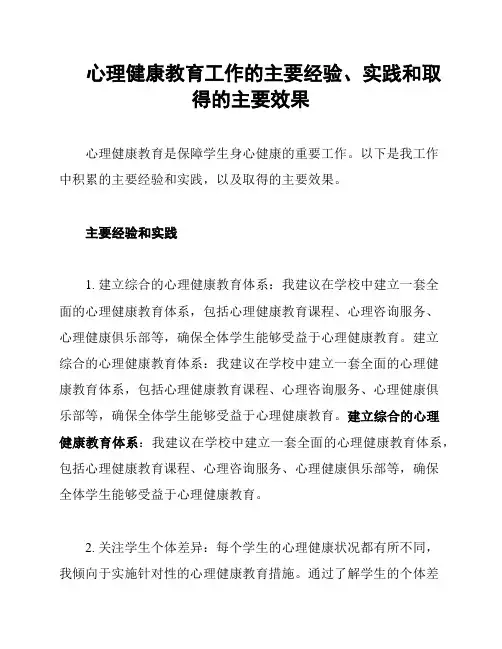 心理健康教育工作的主要经验、实践和取得的主要效果

心理健康教育是保障学生身心健康的重要工作。以下是我工作中积累的主要经验和实践，以及取得的主要效果。

主要经验和实践

1. 建立综合的心理健康教育体系：我建议在学校中建立一套全面的心理健康教育体系，包括心理健康教育课程、心理咨询服务、心理健康俱乐部等，确保全体学生能够受益于心理健康教育。建立综合的心理健康教育体系：我建议在学校中建立一套全面的心理健康教育体系，包括心理健康教育课程、心理咨询服务、心理健康俱乐部等，确保全体学生能够受益于心理健康教育。建立综合的心理健康教育体系：我建议在学校中建立一套全面的心理健康教育体系，包括心理健康教育课程、心理咨询服务、心理健康俱乐部等，确保全体学生能够受益于心理健康教育。

2. 关注学生个体差异：每个学生的心理健康状况都有所不同，我倾向于实施针对性的心理健康教育措施。通过了解学生的个体差